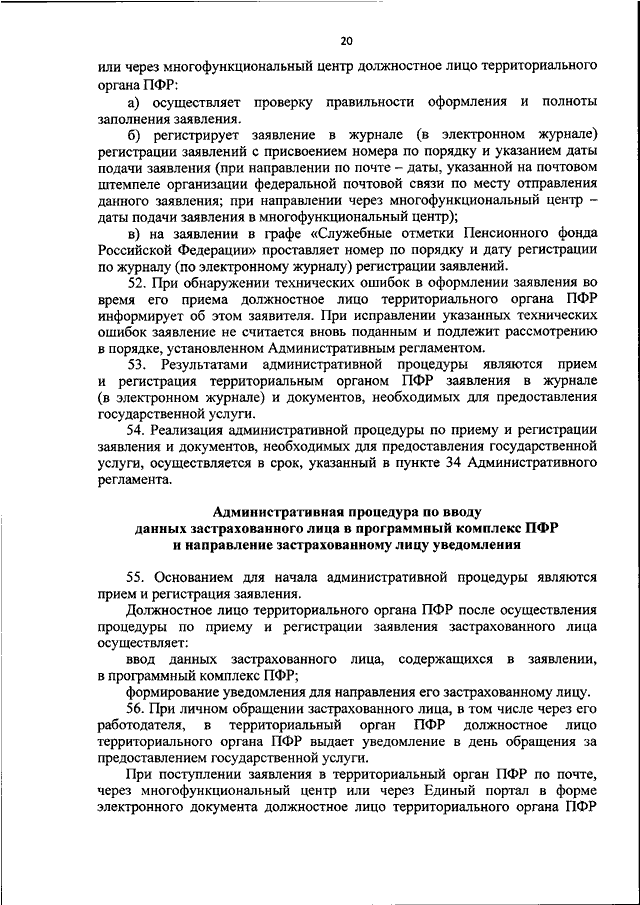 20

или через многофункциональный центр должностное лицо территориального органа ПФР:

а) осуществляет проверку правильности оформления и полноты заполнения заявления.

б) регистрирует заявление в журнале (в электронном журнале) регистрации заявлений с присвоением номера по порядку и указанием даты подачи заявления (при направлении по почте – даты, указанной на почтовом штемпеле организации федеральной почтовой связи по месту отправления данного заявления; при направлении через многофункциональный центр – даты подачи заявления в многофункциональный центр);

в) на заявлении в графе «Служебные отметки Пенсионного фонда Российской Федерации» проставляет номер по порядку и дату регистрации по журналу (по электронному журналу) регистрации заявлений.

52. При обнаружении технических ошибок в оформлении заявления во время его приема должностное лицо территориального органа ПФР информирует об этом заявителя. При исправлении указанных технических ошибок заявление не считается вновь поданным и подлежит рассмотрению в порядке, установленном Административным регламентом.

53. Результатами административной процедуры являются прием и регистрация территориальным органом ПФР заявления в журнале (в электронном журнале) и документов, необходимых для предоставления государственной услуги.

54. Реализация административной процедуры по приему и регистрации заявления и документов, необходимых для предоставления государственной услуги, осуществляется в срок, указанный в пункте 34 Административного регламента.

Административная процедура по вводу данных застрахованного лица в программный комплекс ПФР и направление застрахованному лицу уведомления

55. Основанием для начала административной процедуры являются прием и регистрация заявления.

Должностное лицо территориального органа ПФР после осуществления процедуры по приему и регистрации заявления застрахованного лица осуществляет:

ввод данных застрахованного лица, содержащихся в заявлении, в программный комплекс ПФР;

формирование уведомления для направления его застрахованному лицу.

56. При личном обращении застрахованного лица, в том числе через его работодателя, в территориальный орган ПФР должностное лицо территориального органа ПФР выдает уведомление в день обращения за предоставлением государственной услуги.

При поступлении заявления в территориальный орган ПФР по почте, через многофункциональный центр или через Единый портал в форме электронного документа должностное лицо территориального органа ПФР